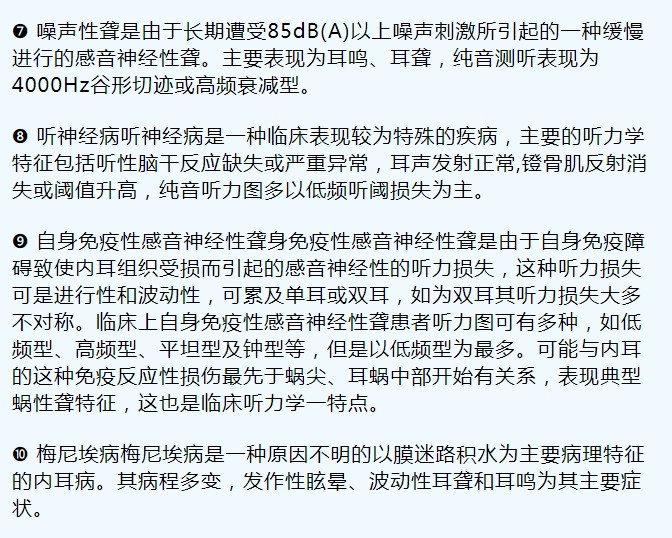 ❼ 噪声性聋是由于长期遭受85dB(A)以上噪声刺激所引起的一种缓慢进行的感音神经性聋。主要表现为耳鸣、耳聋，纯音测听表现为4000Hz谷形切迹或高频衰减型。

❽ 听神经病听神经病是一种临床表现较为特殊的疾病，主要的听力学特征包括听性脑干反应缺失或严重异常，耳声发射正常,镫骨肌反射消失或阈值升高，纯音听力图多以低频听阈损失为主。

❾ 自身免疫性感音神经性聋身免疫性感音神经性聋是由于自身免疫障碍致使内耳组织受损而引起的感音神经性的听力损失，这种听力损失可是进行性和波动性，可累及单耳或双耳，如为双耳其听力损失大多不对称。临床上自身免疫性感音神经性聋患者听力图可有多种，如低频型、高频型、平坦型及钟型等，但是以低频型为最多。可能与内耳的这种免疫反应性损伤最先于蜗尖、耳蜗中部开始有关系，表现典型蜗性聋特征，这也是临床听力学一特点。

❿ 梅尼埃病梅尼埃病是一种原因不明的以膜迷路积水为主要病理特征的内耳病。其病程多变，发作性眩晕、波动性耳聋和耳鸣为其主要症状。